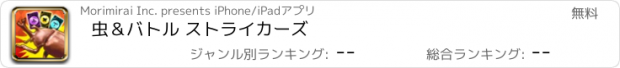 Morimirai Inc. presents iPhone/iPadアプリ

無料

虫＆バトル ストライカーズ

ジャンル別ランキング: --

総合ランキング: --